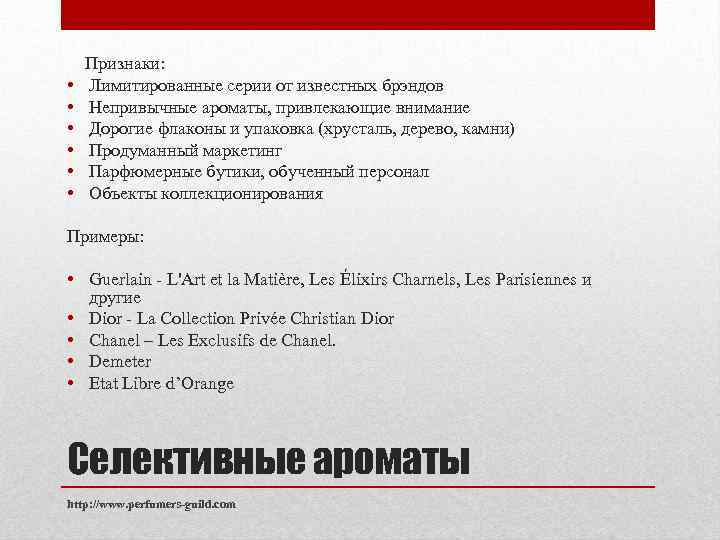 Признаки:
• Лимитированные серии от известных брэндов
• Непривычные ароматы, привлекающие внимание
• Дорогие флаконы и упаковка (хрусталь, дерево, камни)
• Продуманный маркетинг
• Парфюмерные бутики, обученный персонал
• Объекты коллекционирования

Примеры:

• Guerlain - L'Art et la Matière, Les Élixirs Charnels, Les Parisiennes и другие
• Dior - La Collection Privée Christian Dior
• Chanel – Les Exclusifs de Chanel.
• Demeter
• Etat Libre d'Orange

Селективные ароматы

http://www.perfumers-guild.com